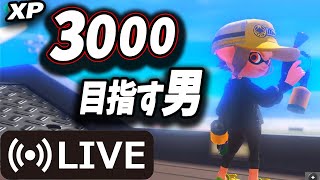 XP
3000
目指す男
LIVE